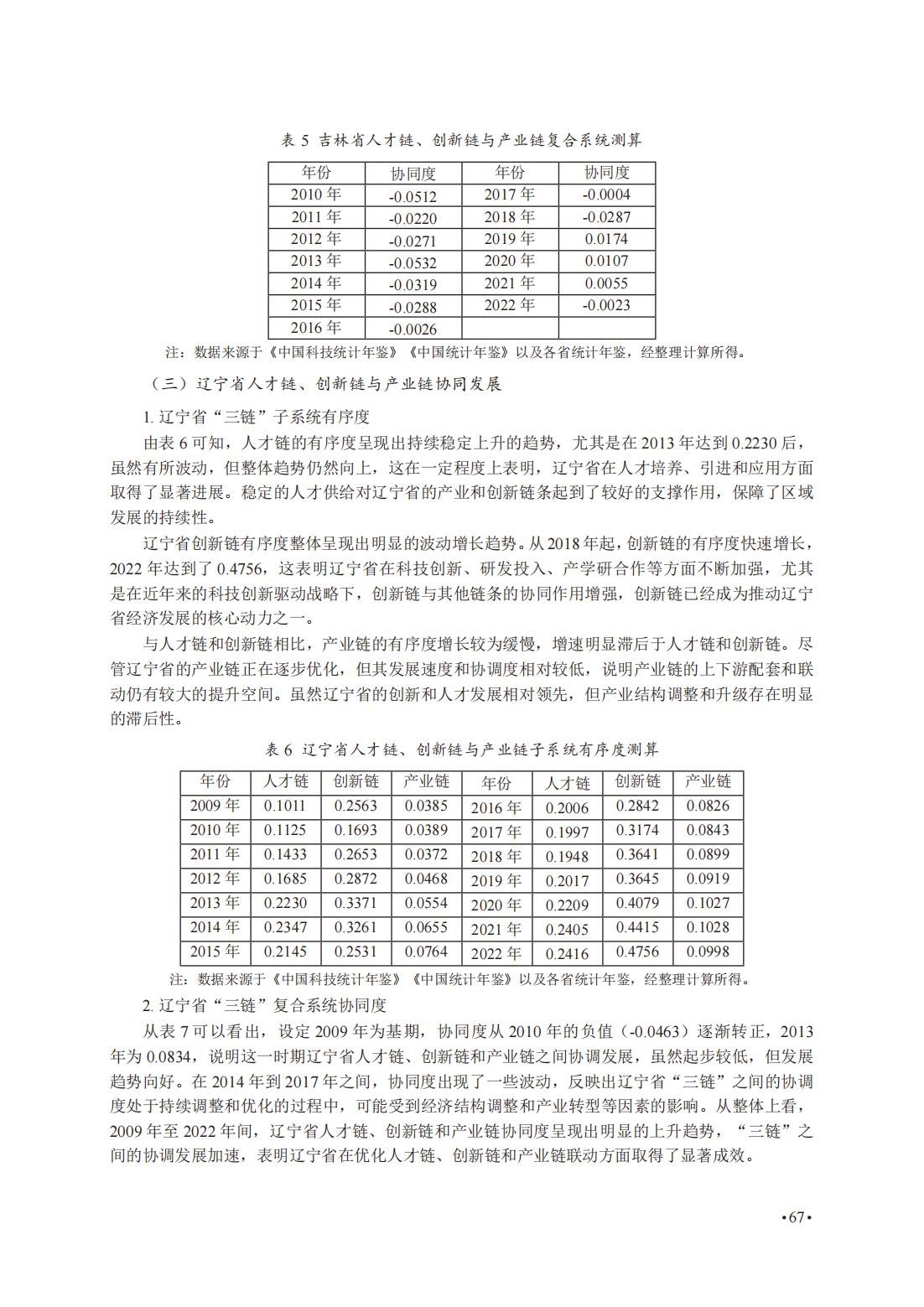 表 5 吉林省人才链、创新链与产业链复合系统测算

| 年份 | 协同度 | 年份 | 协同度 |
|---|---|---|---|
| 2010 年 | -0.0512 | 2017 年 | -0.0004 |
| 2011 年 | -0.0220 | 2018 年 | -0.0287 |
| 2012 年 | -0.0271 | 2019 年 | 0.0174 |
| 2013 年 | -0.0532 | 2020 年 | 0.0107 |
| 2014 年 | -0.0319 | 2021 年 | 0.0055 |
| 2015 年 | -0.0288 | 2022 年 | -0.0023 |
| 2016 年 | -0.0026 | | |

注：数据来源于《中国科技统计年鉴》《中国统计年鉴》以及各省统计年鉴，经整理计算所得。

（三）辽宁省人才链、创新链与产业链协同发展

1. 辽宁省“三链”子系统有序度

由表 6 可知，人才链的有序度呈现出持续稳定上升的趋势，尤其是在 2013 年达到 0.2230 后，虽然有所波动，但整体趋势仍然向上，这在一定程度上表明，辽宁省在人才培养、引进和应用方面取得了显著进展。稳定的人才供给对辽宁省的产业和创新链条起到了较好的支撑作用，保障了区域发展的持续性。

辽宁省创新链有序度整体呈现出明显的波动增长趋势。从 2018 年起，创新链的有序度快速增长，2022 年达到了 0.4756，这表明辽宁省在科技创新、研发投入、产学研合作等方面不断加强，尤其是在近年来的科技创新驱动战略下，创新链与其他链条的协同作用增强，创新链已经成为推动辽宁省经济发展的核心动力之一。

与人才链和创新链相比，产业链的有序度增长较为缓慢，增速明显滞后于人才链和创新链。尽管辽宁省的产业链正在逐步优化，但其发展速度和协调度相对较低，说明产业链的上下游配套和联动仍有较大的提升空间。虽然辽宁省的创新和人才发展相对领先，但产业结构调整和升级存在明显的滞后性。

表 6 辽宁省人才链、创新链与产业链子系统有序度测算

| 年份 | 人才链 | 创新链 | 产业链 | 年份 | 人才链 | 创新链 | 产业链 |
|---|---|---|---|---|---|---|---|
| 2009 年 | 0.1011 | 0.2563 | 0.0385 | 2016 年 | 0.2006 | 0.2842 | 0.0826 |
| 2010 年 | 0.1125 | 0.1693 | 0.0389 | 2017 年 | 0.1997 | 0.3174 | 0.0843 |
| 2011 年 | 0.1433 | 0.2653 | 0.0372 | 2018 年 | 0.1948 | 0.3641 | 0.0899 |
| 2012 年 | 0.1685 | 0.2872 | 0.0468 | 2019 年 | 0.2017 | 0.3645 | 0.0919 |
| 2013 年 | 0.2230 | 0.3371 | 0.0554 | 2020 年 | 0.2209 | 0.4079 | 0.1027 |
| 2014 年 | 0.2347 | 0.3261 | 0.0655 | 2021 年 | 0.2405 | 0.4415 | 0.1028 |
| 2015 年 | 0.2145 | 0.2531 | 0.0764 | 2022 年 | 0.2416 | 0.4756 | 0.0998 |

注：数据来源于《中国科技统计年鉴》《中国统计年鉴》以及各省统计年鉴，经整理计算所得。

2. 辽宁省“三链”复合系统协同度

从表 7 可以看出，设定 2009 年为基期，协同度从 2010 年的负值（-0.0463）逐渐转正，2013 年为 0.0834，说明这一时期辽宁省人才链、创新链和产业链之间协调发展，虽然起步较低，但发展趋势向好。在 2014 年到 2017 年之间，协同度出现了一些波动，反映出辽宁省“三链”之间的协调度处于持续调整和优化的过程中，可能受到经济结构调整和产业转型等因素的影响。从整体上看，2009 年至 2022 年间，辽宁省人才链、创新链和产业链协同度呈现出明显的上升趋势，“三链”之间的协调发展加速，表明辽宁省在优化人才链、创新链和产业链联动方面取得了显著成效。

•67•